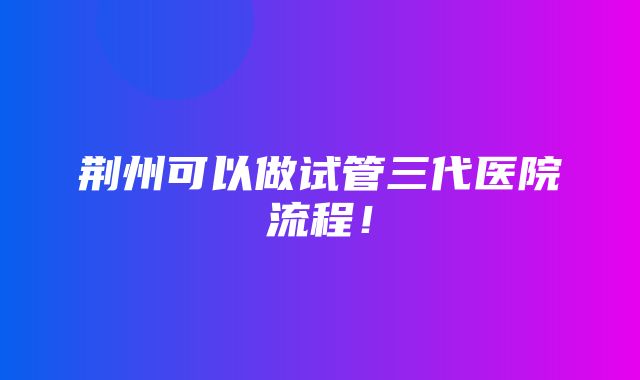 荆州可以做试管三代医院流程！